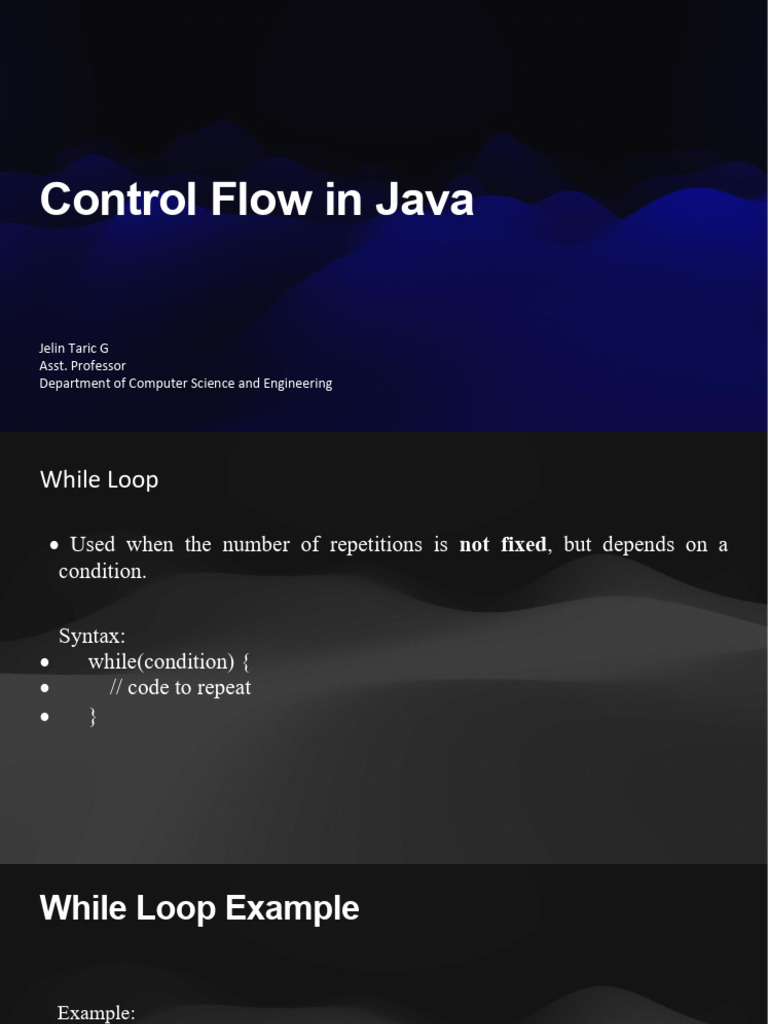 Control Flow in Java

Jelin Taric G
Asst. Professor
Department of Computer Science and Engineering

While Loop

• Used when the number of repetitions is not fixed, but depends on a condition.

Syntax:
• while(condition) {
• // code to repeat
• }

While Loop Example

Example: